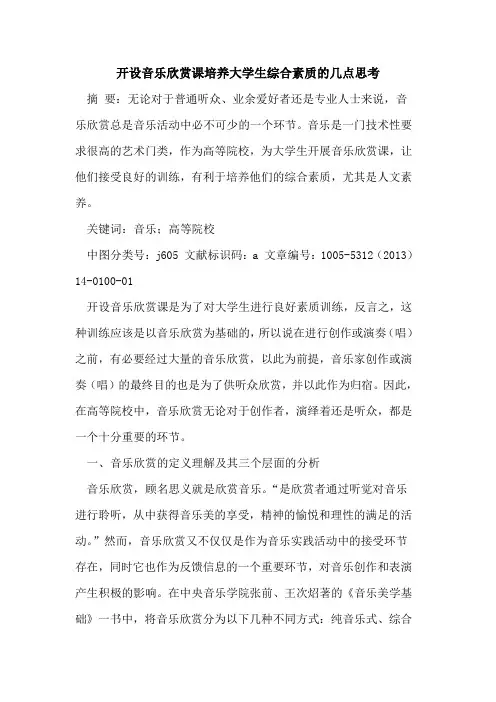 开设音乐欣赏课培养大学生综合素质的几点思考

摘 要：无论对于普通听众、业余爱好者还是专业人士来说，音乐欣赏总是音乐活动中必不可少的一个环节。音乐是一门技术性要求很高的艺术门类，作为高等院校，为大学生开展音乐欣赏课，让他们接受良好的训练，有利于培养他们的综合素质，尤其是人文素养。

关键词：音乐；高等院校

中图分类号：j605 文献标识码：a 文章编号：1005-5312（2013）14-0100-01

开设音乐欣赏课是为了对大学生进行良好素质训练，反言之，这种训练应该是以音乐欣赏为基础的，所以说在进行创作或演奏（唱）之前，有必要经过大量的音乐欣赏，以此为前提，音乐家创作或演奏（唱）的最终目的也是为了供听众欣赏，并以此作为归宿。因此，在高等院校中，音乐欣赏无论对于创作者，演绎着还是听众，都是一个十分重要的环节。

一、音乐欣赏的定义理解及其三个层面的分析

音乐欣赏，顾名思义就是欣赏音乐。“是欣赏者通过听觉对音乐进行聆听，从中获得音乐美的享受，精神的愉悦和理性的满足的活动。”然而，音乐欣赏又不仅仅是作为音乐实践活动中的接受环节存在，同时它也作为反馈信息的一个重要环节，对音乐创作和表演产生积极的影响。在中央音乐学院张前、王次炤著的《音乐美学基础》一书中，将音乐欣赏分为以下几种不同方式：纯音乐式、综合